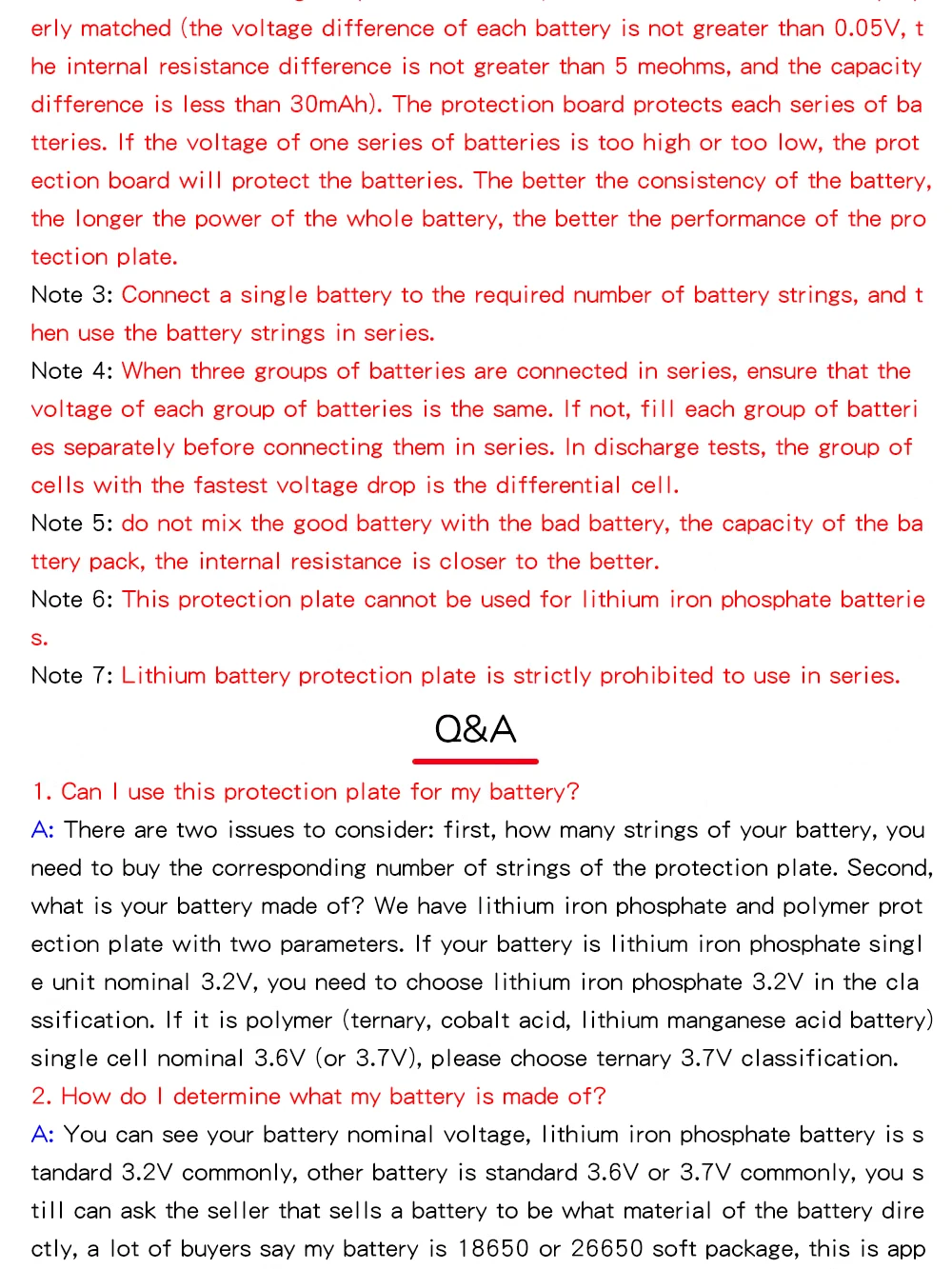 erly matched (the voltage difference of each battery is not greater than 0.05V, the internal resistance difference is not greater than 5 meohms, and the capacity difference is less than 30mAh). The protection board protects each series of batteries. If the voltage of one series of batteries is too high or too low, the protection board will protect the batteries. The better the consistency of the battery, the longer the power of the whole battery, the better the performance of the protection plate.

Note 3: Connect a single battery to the required number of battery strings, and then use the battery strings in series.

Note 4: When three groups of batteries are connected in series, ensure that the voltage of each group of batteries is the same. If not, fill each group of batteries separately before connecting them in series. In discharge tests, the group of cells with the fastest voltage drop is the differential cell.

Note 5: do not mix the good battery with the bad battery, the capacity of the battery pack, the internal resistance is closer to the better.

Note 6: This protection plate cannot be used for lithium iron phosphate batteries.

Note 7: Lithium battery protection plate is strictly prohibited to use in series.

Q&A

1. Can I use this protection plate for my battery?

A: There are two issues to consider: first, how many strings of your battery, you need to buy the corresponding number of strings of the protection plate. Second, what is your battery made of? We have lithium iron phosphate and polymer protection plate with two parameters. If your battery is lithium iron phosphate single unit nominal 3.2V, you need to choose lithium iron phosphate 3.2V in the classification. If it is polymer (ternary, cobalt acid, lithium manganese acid battery) single cell nominal 3.6V (or 3.7V), please choose ternary 3.7V classification.

2. How do I determine what my battery is made of?

A: You can see your battery nominal voltage, lithium iron phosphate battery is standard 3.2V commonly, other battery is standard 3.6V or 3.7V commonly, you still can ask the seller that sells a battery to be what material of the battery directly, a lot of buyers say my battery is 18650 or 26650 soft package, this is app